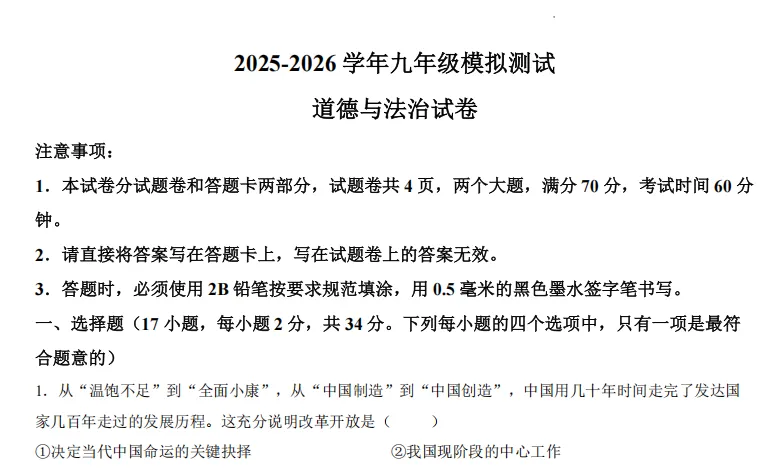 2025-2026 学年九年级模拟测试

道德与法治试卷

注意事项：

1．本试卷分试题卷和答题卡两部分，试题卷共 4 页，两个大题，满分 70 分，考试时间 60 分钟。

2．请直接将答案写在答题卡上，写在试题卷上的答案无效。

3．答题时，必须使用 2B 铅笔按要求规范填涂，用 0.5 毫米的黑色墨水签字笔书写。

一、选择题（17 小题，每小题 2 分，共 34 分。下列每小题的四个选项中，只有一项是最符合题意的）

1．从“温饱不足”到“全面小康”，从“中国制造”到“中国创造”，中国用几十年时间走完了发达国家几百年走过的发展历程。这充分说明改革开放是（　　）

①决定当代中国命运的关键抉择　　②我国现阶段的中心工作